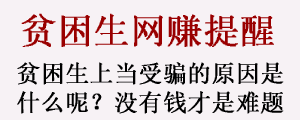 贫困生网赚提醒

贫困生上当受骗的原因是什么呢？没有钱才是难题